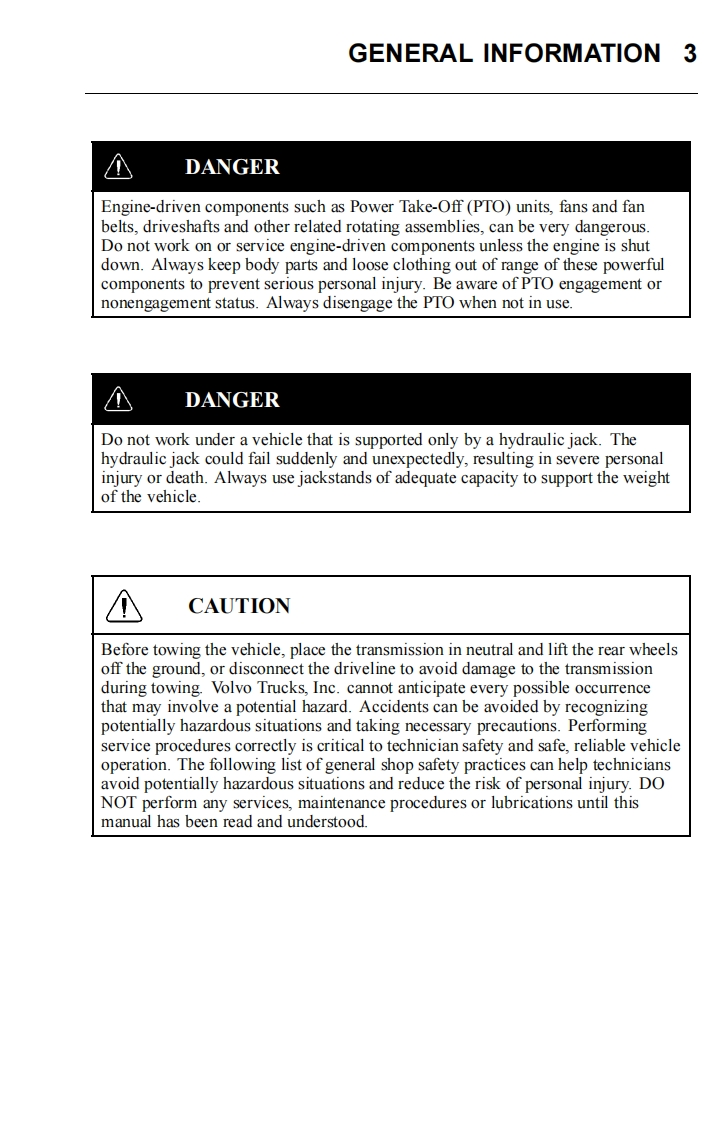 GENERAL INFORMATION 3

DANGER

Engine-driven components such as Power Take-Off (PTO) units, fans and fan belts, driveshafts and other related rotating assemblies, can be very dangerous. Do not work on or service engine-driven components unless the engine is shut down. Always keep body parts and loose clothing out of range of these powerful components to prevent serious personal injury. Be aware of PTO engagement or nonengagement status. Always disengage the PTO when not in use.

DANGER

Do not work under a vehicle that is supported only by a hydraulic jack. The hydraulic jack could fail suddenly and unexpectedly, resulting in severe personal injury or death. Always use jackstands of adequate capacity to support the weight of the vehicle.

CAUTION

Before towing the vehicle, place the transmission in neutral and lift the rear wheels off the ground, or disconnect the driveline to avoid damage to the transmission during towing. Volvo Trucks, Inc. cannot anticipate every possible occurrence that may involve a potential hazard. Accidents can be avoided by recognizing potentially hazardous situations and taking necessary precautions. Performing service procedures correctly is critical to technician safety and safe, reliable vehicle operation. The following list of general shop safety practices can help technicians avoid potentially hazardous situations and reduce the risk of personal injury. DO NOT perform any services, maintenance procedures or lubrications until this manual has been read and understood.